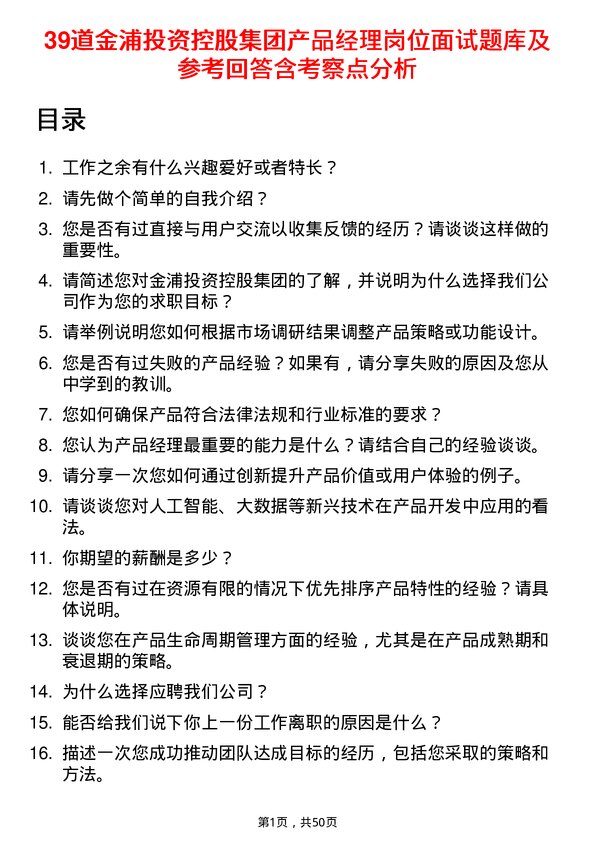 39道金浦投资控股集团产品经理岗位面试题库及参考回答含考察点分析

目录

1. 工作之余有什么兴趣爱好或者特长？
2. 请先做个简单的自我介绍？
3. 您是否有过直接与用户交流以收集反馈的经历？请谈谈这样做的重要性。
4. 请简述您对金浦投资控股集团的了解，并说明为什么选择我们公司作为您的求职目标？
5. 请举例说明您如何根据市场调研结果调整产品策略或功能设计。
6. 您是否有过失败的产品经验？如果有，请分享失败的原因及您从中学到的教训。
7. 您如何确保产品符合法律法规和行业标准的要求？
8. 您认为产品经理最重要的能力是什么？请结合自己的经验谈谈。
9. 请分享一次您如何通过创新提升产品价值或用户体验的例子。
10. 请谈谈您对人工智能、大数据等新兴技术在产品开发中应用的看法。
11. 你期望的薪酬是多少？
12. 您是否有过在资源有限的情况下优先排序产品特性的经验？请具体说明。
13. 谈谈您在产品生命周期管理方面的经验，尤其是在产品成熟期和衰退期的策略。
14. 为什么选择应聘我们公司？
15. 能否给我们说下你上一份工作离职的原因是什么？
16. 描述一次您成功推动团队达成目标的经历，包括您采取的策略和方法。

第1页，共50页